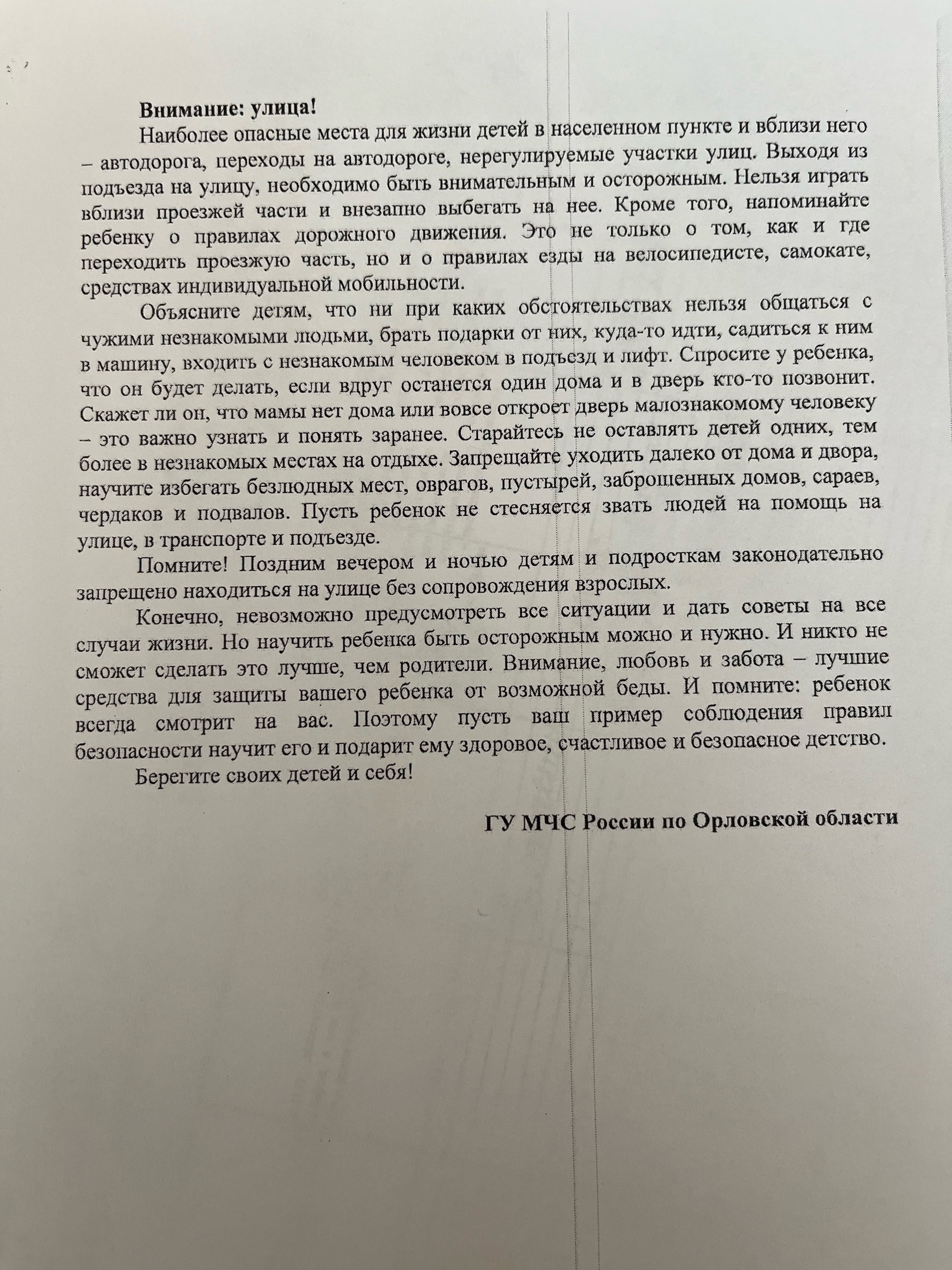 **Внимание: улица!**

Наиболее опасные места для жизни детей в населенном пункте и вблизи него – автодорога, переходы на автодороге, нерегулируемые участки улиц. Выходя из подъезда на улицу, необходимо быть внимательным и осторожным. Нельзя играть вблизи проезжей части и внезапно выбегать на нее. Кроме того, напоминайте ребенку о правилах дорожного движения. Это не только о том, как и где переходить проезжую часть, но и о правилах езды на велосипедисте, самокате, средствах индивидуальной мобильности.

Объясните детям, что ни при каких обстоятельствах нельзя общаться с чужими незнакомыми людьми, брать подарки от них, куда-то идти, садиться к ним в машину, входить с незнакомым человеком в подъезд и лифт. Спросите у ребенка, что он будет делать, если вдруг останется один дома и в дверь кто-то позвонит. Скажет ли он, что мамы нет дома или вовсе откроет дверь малознакомому человеку – это важно узнать и понять заранее. Старайтесь не оставлять детей одних, тем более в незнакомых местах на отдыхе. Запрещайте уходить далеко от дома и двора, научите избегать безлюдных мест, оврагов, пустырей, заброшенных домов, сараев, чердаков и подвалов. Пусть ребенок не стесняется звать людей на помощь на улице, в транспорте и подъезде.

Помните! Поздним вечером и ночью детям и подросткам законодательно запрещено находиться на улице без сопровождения взрослых.

Конечно, невозможно предусмотреть все ситуации и дать советы на все случаи жизни. Но научить ребенка быть осторожным можно и нужно. И никто не сможет сделать это лучше, чем родители. Внимание, любовь и забота – лучшие средства для защиты вашего ребенка от возможной беды. И помните: ребенок всегда смотрит на вас. Поэтому пусть ваш пример соблюдения правил безопасности научит его и подарит ему здоровое, счастливое и безопасное детство.

Берегите своих детей и себя!

**ГУ МЧС России по Орловской области**